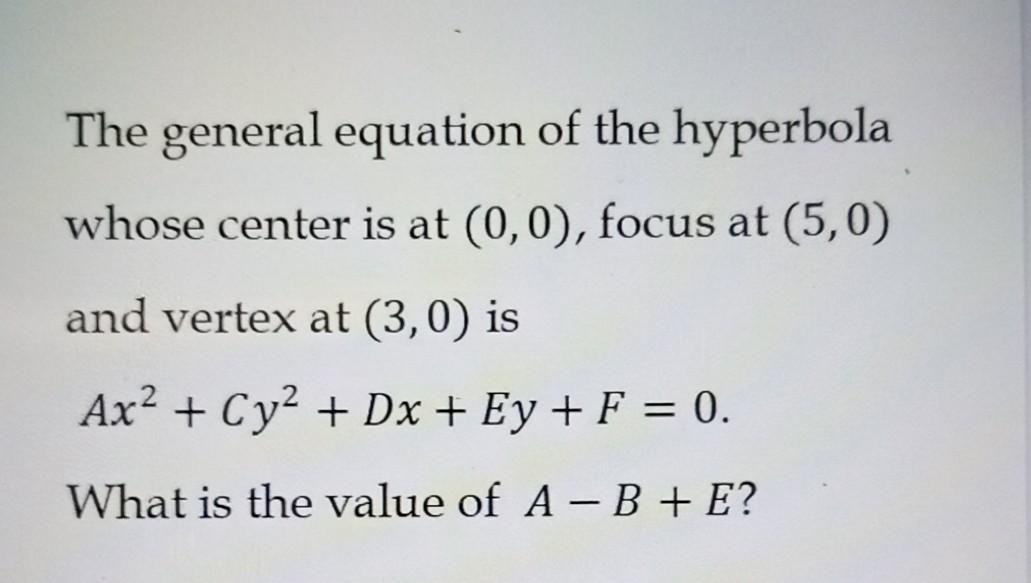 The general equation of the hyperbola whose center is at $(0,0)$, focus at $(5,0)$ and vertex at $(3,0)$ is

$Ax^2 + Cy^2 + Dx + Ey + F = 0$.

What is the value of $A - B + E$?